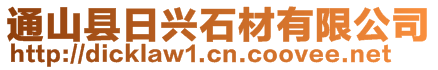 通山县日兴石材有限公司
http://dicklaw1.cn.coovee.net